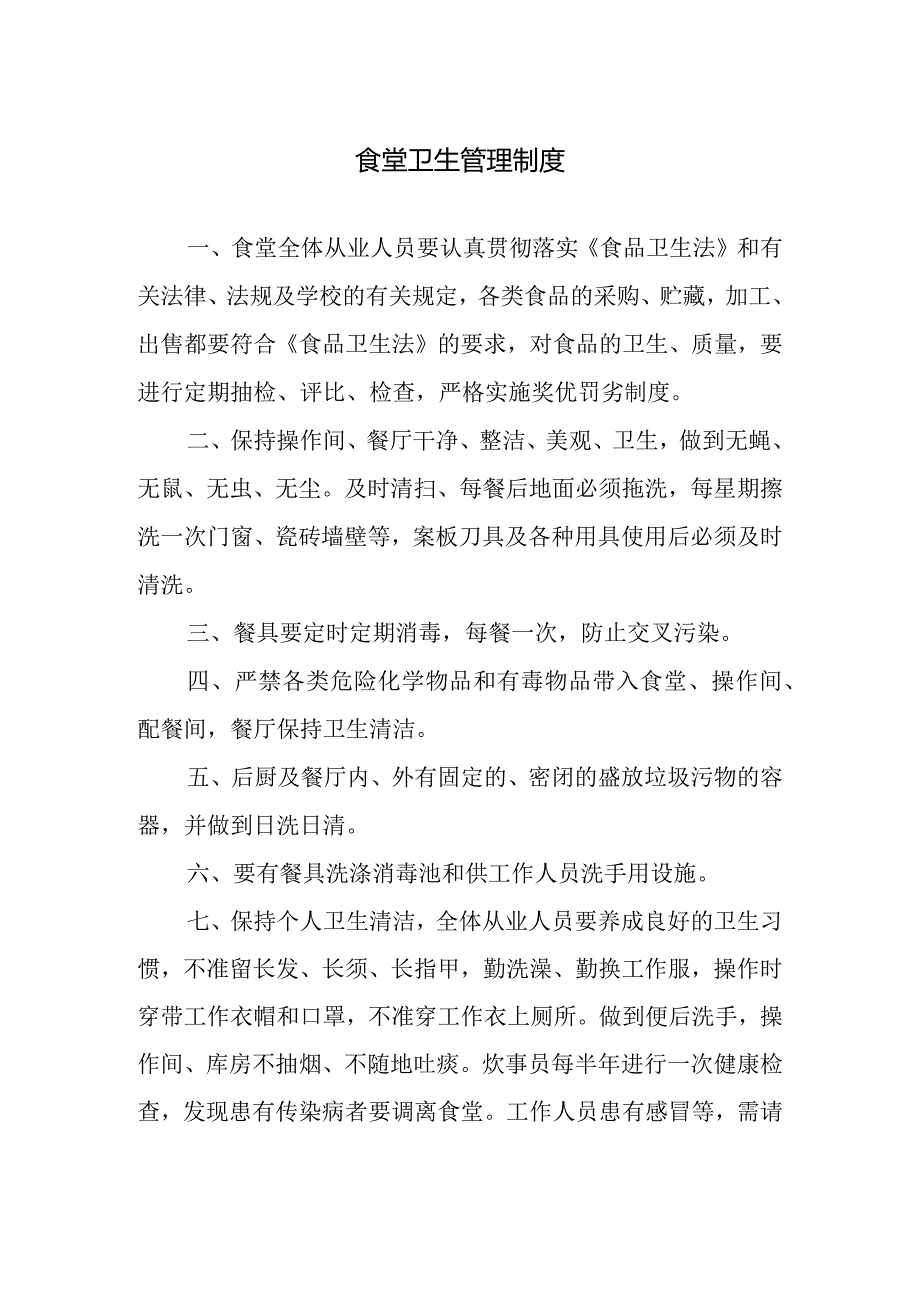 食堂卫生管理制度

一、食堂全体从业人员要认真贯彻落实《食品卫生法》和有关法律、法规及学校的有关规定，各类食品的采购、贮藏，加工、出售都要符合《食品卫生法》的要求，对食品的卫生、质量，要进行定期抽检、评比、检查，严格实施奖优罚劣制度。

二、保持操作间、餐厅干净、整洁、美观、卫生，做到无蝇、无鼠、无虫、无尘。及时清扫、每餐后地面必须拖洗，每星期擦洗一次门窗、瓷砖墙壁等，案板刀具及各种用具使用后必须及时清洗。

三、餐具要定时定期消毒，每餐一次，防止交叉污染。

四、严禁各类危险化学物品和有毒物品带入食堂、操作间、配餐间，餐厅保持卫生清洁。

五、后厨及餐厅内、外有固定的、密闭的盛放垃圾污物的容器，并做到日洗日清。

六、要有餐具洗涤消毒池和供工作人员洗手用设施。

七、保持个人卫生清洁，全体从业人员要养成良好的卫生习惯，不准留长发、长须、长指甲，勤洗澡、勤换工作服，操作时穿带工作衣帽和口罩，不准穿工作衣上厕所。做到便后洗手，操作间、库房不抽烟、不随地吐痰。炊事员每半年进行一次健康检查，发现患有传染病者要调离食堂。工作人员患有感冒等，需请